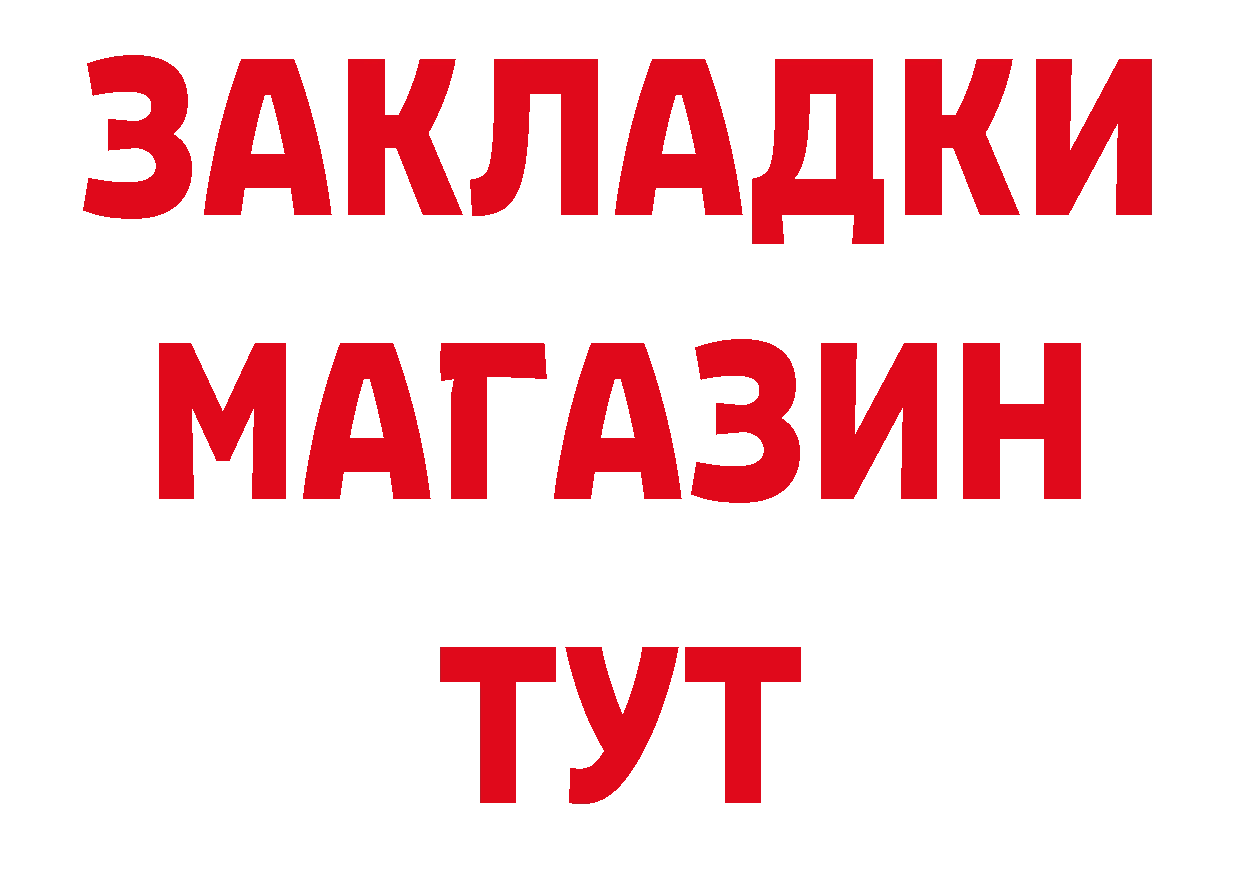 ЗАКЛАДКИ
МАГАЗИН
ТУТ